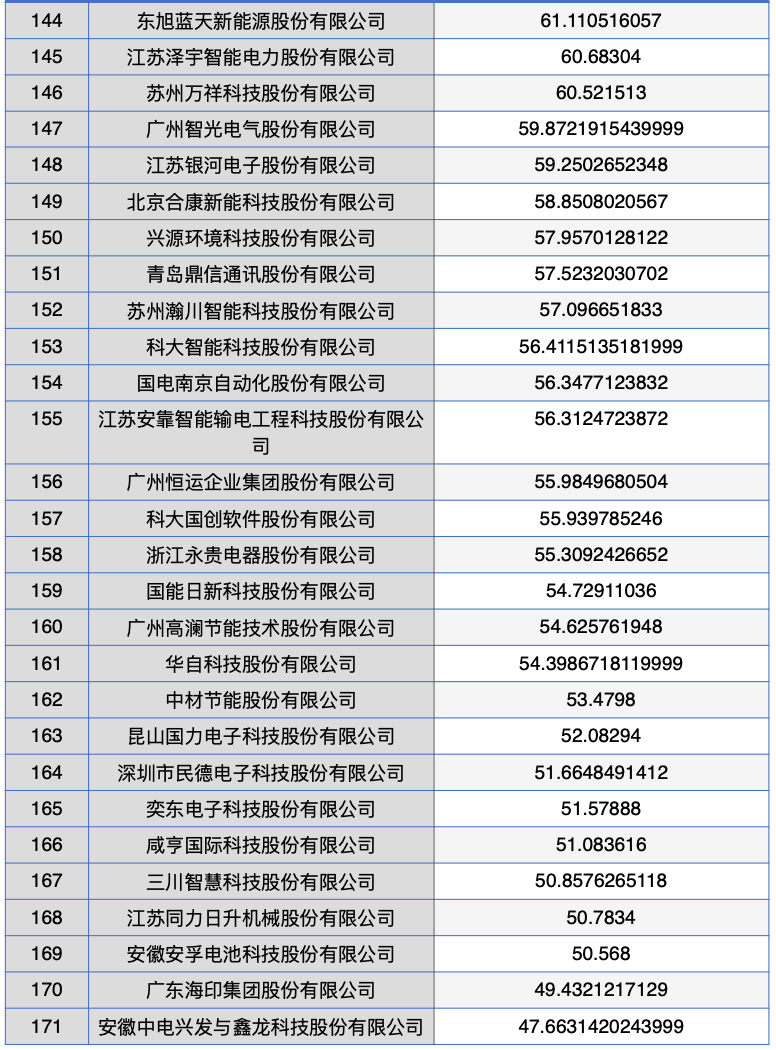 | 144 | 东旭蓝天新能源股份有限公司 | 61.110516057 |
|---|---|---|
| 145 | 江苏泽宇智能电力股份有限公司 | 60.68304 |
| 146 | 苏州万祥科技股份有限公司 | 60.521513 |
| 147 | 广州智光电气股份有限公司 | 59.8721915439999 |
| 148 | 江苏银河电子股份有限公司 | 59.2502652348 |
| 149 | 北京合康新能科技股份有限公司 | 58.8508020567 |
| 150 | 兴源环境科技股份有限公司 | 57.9570128122 |
| 151 | 青岛鼎信通讯股份有限公司 | 57.5232030702 |
| 152 | 苏州瀚川智能科技股份有限公司 | 57.096651833 |
| 153 | 科大智能科技股份有限公司 | 56.4115135181999 |
| 154 | 国电南京自动化股份有限公司 | 56.3477123832 |
| 155 | 江苏安靠智能输电工程科技股份有限公司 | 56.3124723872 |
| 156 | 广州恒运企业集团股份有限公司 | 55.9849680504 |
| 157 | 科大国创软件股份有限公司 | 55.939785246 |
| 158 | 浙江永贵电器股份有限公司 | 55.3092426652 |
| 159 | 国能日新科技股份有限公司 | 54.72911036 |
| 160 | 广州高澜节能技术股份有限公司 | 54.625761948 |
| 161 | 华自科技股份有限公司 | 54.3986718119999 |
| 162 | 中材节能股份有限公司 | 53.4798 |
| 163 | 昆山国力电子科技股份有限公司 | 52.08294 |
| 164 | 深圳市民德电子科技股份有限公司 | 51.6648491412 |
| 165 | 奕东电子科技股份有限公司 | 51.57888 |
| 166 | 咸亨国际科技股份有限公司 | 51.083616 |
| 167 | 三川智慧科技股份有限公司 | 50.8576265118 |
| 168 | 江苏同力日升机械股份有限公司 | 50.7834 |
| 169 | 安徽安孚电池科技股份有限公司 | 50.568 |
| 170 | 广东海印集团股份有限公司 | 49.4321217129 |
| 171 | 安徽中电兴发与鑫龙科技股份有限公司 | 47.6631420243999 |